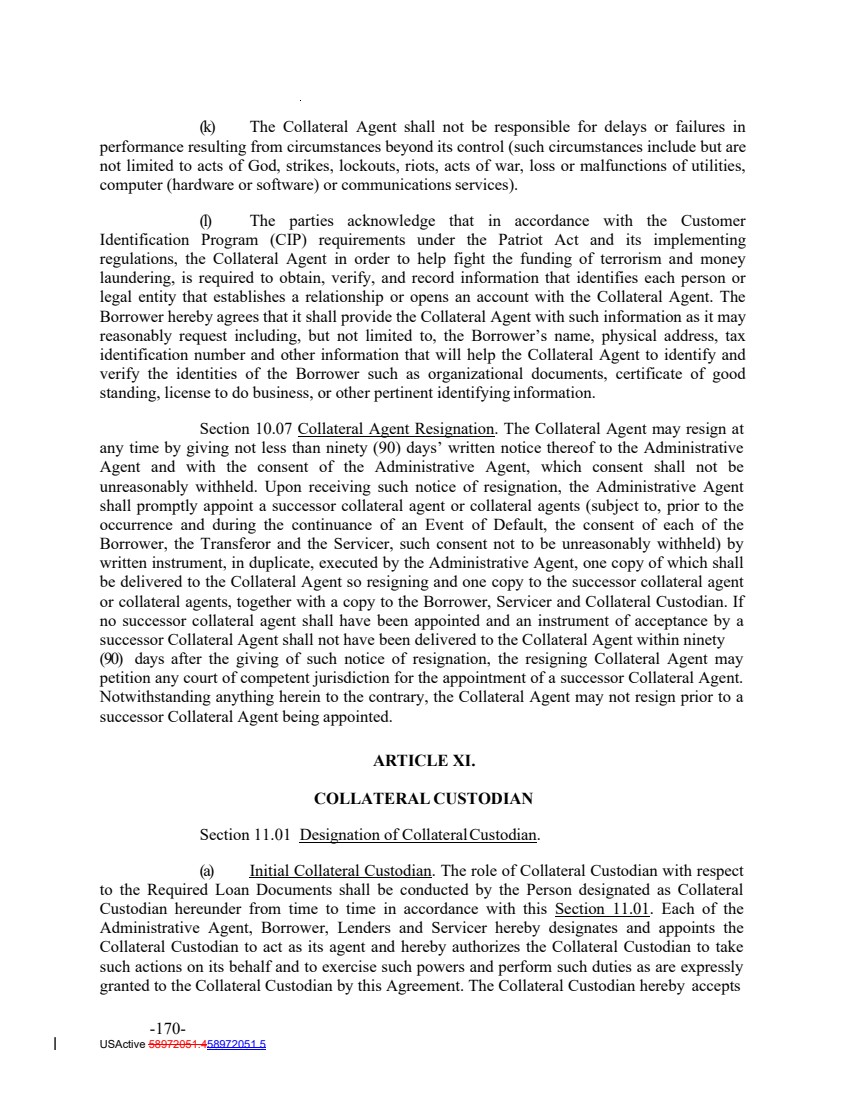 (k) The Collateral Agent shall not be responsible for delays or failures in performance resulting from circumstances beyond its control (such circumstances include but are not limited to acts of God, strikes, lockouts, riots, acts of war, loss or malfunctions of utilities, computer (hardware or software) or communications services).

(l) The parties acknowledge that in accordance with the Customer Identification Program (CIP) requirements under the Patriot Act and its implementing regulations, the Collateral Agent in order to help fight the funding of terrorism and money laundering, is required to obtain, verify, and record information that identifies each person or legal entity that establishes a relationship or opens an account with the Collateral Agent. The Borrower hereby agrees that it shall provide the Collateral Agent with such information as it may reasonably request including, but not limited to, the Borrower's name, physical address, tax identification number and other information that will help the Collateral Agent to identify and verify the identities of the Borrower such as organizational documents, certificate of good standing, license to do business, or other pertinent identifying information.

Section 10.07 Collateral Agent Resignation. The Collateral Agent may resign at any time by giving not less than ninety (90) days' written notice thereof to the Administrative Agent and with the consent of the Administrative Agent, which consent shall not be unreasonably withheld. Upon receiving such notice of resignation, the Administrative Agent shall promptly appoint a successor collateral agent or collateral agents (subject to, prior to the occurrence and during the continuance of an Event of Default, the consent of each of the Borrower, the Transferor and the Servicer, such consent not to be unreasonably withheld) by written instrument, in duplicate, executed by the Administrative Agent, one copy of which shall be delivered to the Collateral Agent so resigning and one copy to the successor collateral agent or collateral agents, together with a copy to the Borrower, Servicer and Collateral Custodian. If no successor collateral agent shall have been appointed and an instrument of acceptance by a successor Collateral Agent shall not have been delivered to the Collateral Agent within ninety (90) days after the giving of such notice of resignation, the resigning Collateral Agent may petition any court of competent jurisdiction for the appointment of a successor Collateral Agent. Notwithstanding anything herein to the contrary, the Collateral Agent may not resign prior to a successor Collateral Agent being appointed.

ARTICLE XI.

COLLATERAL CUSTODIAN

Section 11.01 Designation of Collateral Custodian.

(a) Initial Collateral Custodian. The role of Collateral Custodian with respect to the Required Loan Documents shall be conducted by the Person designated as Collateral Custodian hereunder from time to time in accordance with this Section 11.01. Each of the Administrative Agent, Borrower, Lenders and Servicer hereby designates and appoints the Collateral Custodian to act as its agent and hereby authorizes the Collateral Custodian to take such actions on its behalf and to exercise such powers and perform such duties as are expressly granted to the Collateral Custodian by this Agreement. The Collateral Custodian hereby accepts

-170-
USActive 58972051.458972051.5